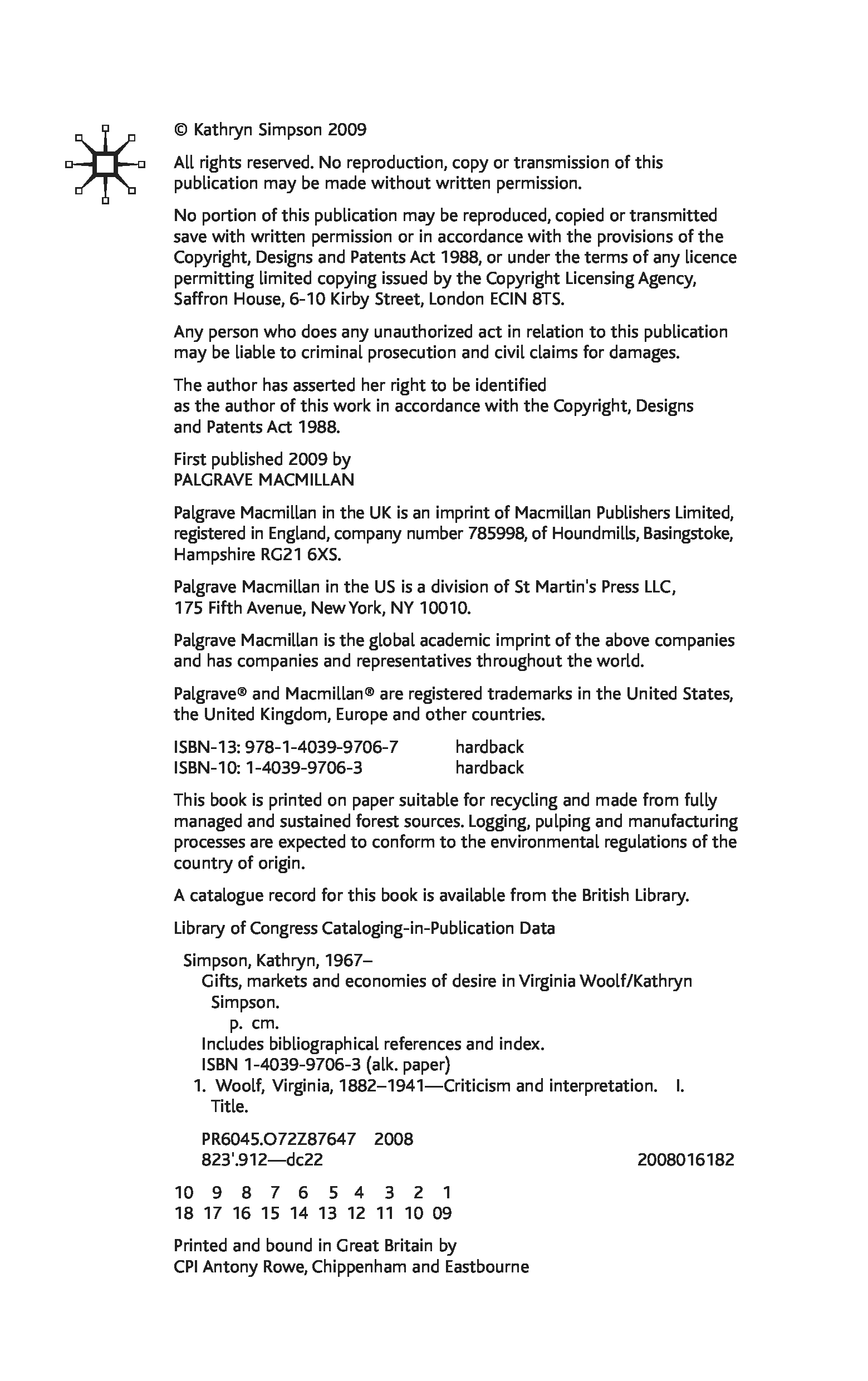 © Kathryn Simpson 2009

All rights reserved. No reproduction, copy or transmission of this publication may be made without written permission.

No portion of this publication may be reproduced, copied or transmitted save with written permission or in accordance with the provisions of the Copyright, Designs and Patents Act 1988, or under the terms of any licence permitting limited copying issued by the Copyright Licensing Agency, Saffron House, 6-10 Kirby Street, London ECIN 8TS.

Any person who does any unauthorized act in relation to this publication may be liable to criminal prosecution and civil claims for damages.

The author has asserted her right to be identified as the author of this work in accordance with the Copyright, Designs and Patents Act 1988.

First published 2009 by
PALGRAVE MACMILLAN

Palgrave Macmillan in the UK is an imprint of Macmillan Publishers Limited, registered in England, company number 785998, of Houndmills, Basingstoke, Hampshire RG21 6XS.

Palgrave Macmillan in the US is a division of St Martin's Press LLC, 175 Fifth Avenue, New York, NY 10010.

Palgrave Macmillan is the global academic imprint of the above companies and has companies and representatives throughout the world.

Palgrave® and Macmillan® are registered trademarks in the United States, the United Kingdom, Europe and other countries.

ISBN-13: 978-1-4039-9706-7 hardback
ISBN-10: 1-4039-9706-3 hardback

This book is printed on paper suitable for recycling and made from fully managed and sustained forest sources. Logging, pulping and manufacturing processes are expected to conform to the environmental regulations of the country of origin.

A catalogue record for this book is available from the British Library.

Library of Congress Cataloging-in-Publication Data

Simpson, Kathryn, 1967–
Gifts, markets and economies of desire in Virginia Woolf/Kathryn Simpson.
p. cm.
Includes bibliographical references and index.
ISBN 1-4039-9706-3 (alk. paper)
1. Woolf, Virginia, 1882–1941—Criticism and interpretation. I. Title.

PR6045.O72Z87647 2008
823'.912—dc22 2008016182

10 9 8 7 6 5 4 3 2 1
18 17 16 15 14 13 12 11 10 09

Printed and bound in Great Britain by
CPI Antony Rowe, Chippenham and Eastbourne